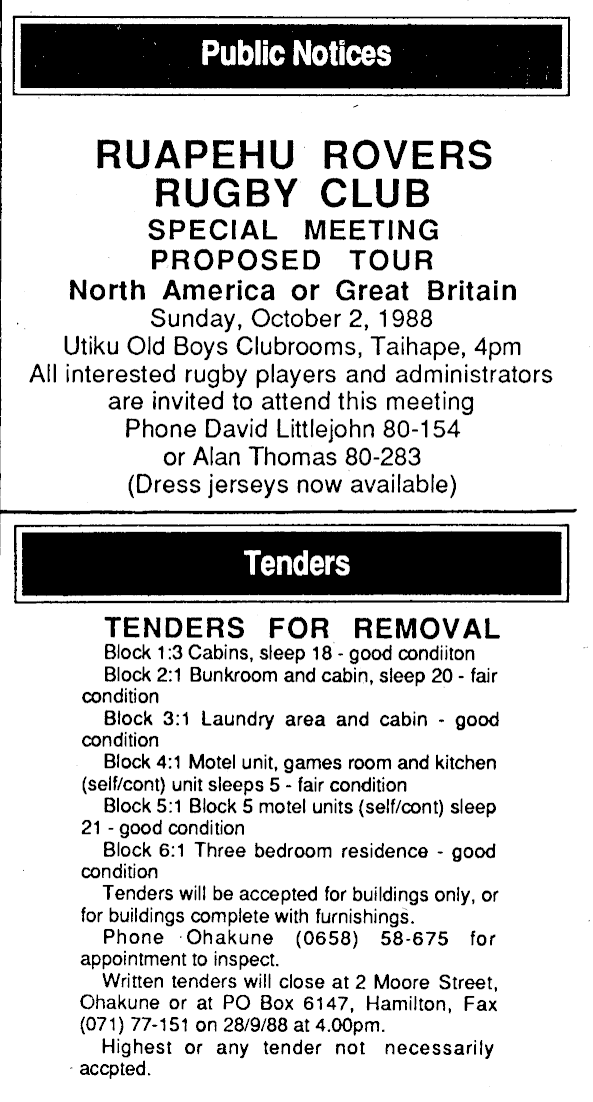 Public Notices

RUAPEHU ROVERS RUGBY CLUB
SPECIAL MEETING
PROPOSED TOUR
North America or Great Britain
Sunday, October 2, 1988
Utiku Old Boys Clubrooms, Taihape, 4pm
All interested rugby players and administrators are invited to attend this meeting
Phone David Littlejohn 80-154
or Alan Thomas 80-283
(Dress jerseys now available)

Tenders

TENDERS FOR REMOVAL

Block 1:3 Cabins, sleep 18 - good condiiton

Block 2:1 Bunkroom and cabin, sleep 20 - fair condition

Block 3:1 Laundry area and cabin - good condition

Block 4:1 Motel unit, games room and kitchen (self/cont) unit sleeps 5 - fair condition

Block 5:1 Block 5 motel units (self/cont) sleep 21 - good condition

Block 6:1 Three bedroom residence - good condition

Tenders will be accepted for buildings only, or for buildings complete with furnishings.

Phone Ohakune (0658) 58-675 for appointment to inspect.

Written tenders will close at 2 Moore Street, Ohakune or at PO Box 6147, Hamilton, Fax (071) 77-151 on 28/9/88 at 4.00pm.

Highest or any tender not necessarily accpted.